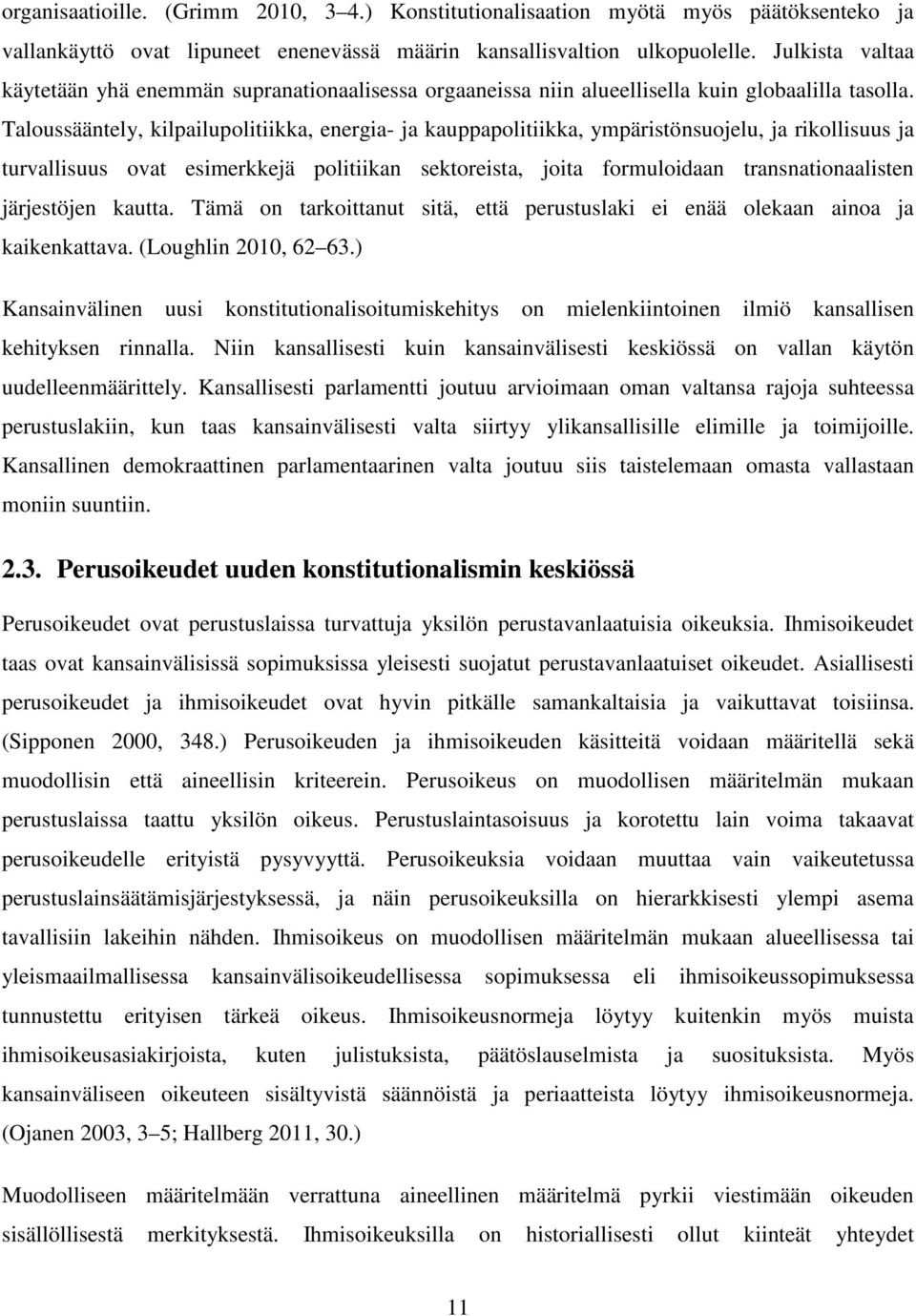 organisaatioille. (Grimm 2010, 3–4.) Konstitutionalisaation myötä myös päätöksenteko ja vallankäyttö ovat lipuneet enenevässä määrin kansallisvaltion ulkopuolelle. Julkista valtaa käytetään yhä enemmän supranationaalisessa orgaaneissa niin alueellisella kuin globaalilla tasolla. Taloussääntely, kilpailupolitiikka, energia- ja kauppapolitiikka, ympäristönsuojelu, ja rikollisuus ja turvallisuus ovat esimerkkejä politiikan sektoreista, joita formuloidaan transnationaalisten järjestöjen kautta. Tämä on tarkoittanut sitä, että perustuslaki ei enää olekaan ainoa ja kaikenkattava. (Loughlin 2010, 62–63.)

Kansainvälinen uusi konstitutionalisoitumiskehitys on mielenkiintoinen ilmiö kansallisen kehityksen rinnalla. Niin kansallisesti kuin kansainvälisesti keskiössä on vallan käytön uudelleenmäärittely. Kansallisesti parlamentti joutuu arvioimaan oman valtansa rajoja suhteessa perustuslakiin, kun taas kansainvälisesti valta siirtyy ylikansallisille elimille ja toimijoille. Kansallinen demokraattinen parlamentaarinen valta joutuu siis taistelemaan omasta vallastaan moniin suuntiin.

2.3. Perusoikeudet uuden konstitutionalismin keskiössä

Perusoikeudet ovat perustuslaissa turvattuja yksilön perustavanlaatuisia oikeuksia. Ihmisoikeudet taas ovat kansainvälisissä sopimuksissa yleisesti suojatut perustavanlaatuiset oikeudet. Asiallisesti perusoikeudet ja ihmisoikeudet ovat hyvin pitkälle samankaltaisia ja vaikuttavat toisiinsa. (Sipponen 2000, 348.) Perusoikeuden ja ihmisoikeuden käsitteitä voidaan määritellä sekä muodollisin että aineellisin kriteerein. Perusoikeus on muodollisen määritelmän mukaan perustuslaissa taattu yksilön oikeus. Perustuslaintasoisuus ja korotettu lain voima takaavat perusoikeudelle erityistä pysyvyyttä. Perusoikeuksia voidaan muuttaa vain vaikeutetussa perustuslainsäätämisjärjestyksessä, ja näin perusoikeuksilla on hierarkkisesti ylempi asema tavallisiin lakeihin nähden. Ihmisoikeus on muodollisen määritelmän mukaan alueellisessa tai yleismaailmallisessa kansainvälisoikeudellisessa sopimuksessa eli ihmisoikeussopimuksessa tunnustettu erityisen tärkeä oikeus. Ihmisoikeusnormeja löytyy kuitenkin myös muista ihmisoikeusasiakirjoista, kuten julistuksista, päätöslauselmista ja suosituksista. Myös kansainväliseen oikeuteen sisältyvistä säännöistä ja periaatteista löytyy ihmisoikeusnormeja. (Ojanen 2003, 3–5; Hallberg 2011, 30.)

Muodolliseen määritelmään verrattuna aineellinen määritelmä pyrkii viestimään oikeuden sisällöllisestä merkityksestä. Ihmisoikeuksilla on historiallisesti ollut kiinteät yhteydet

11